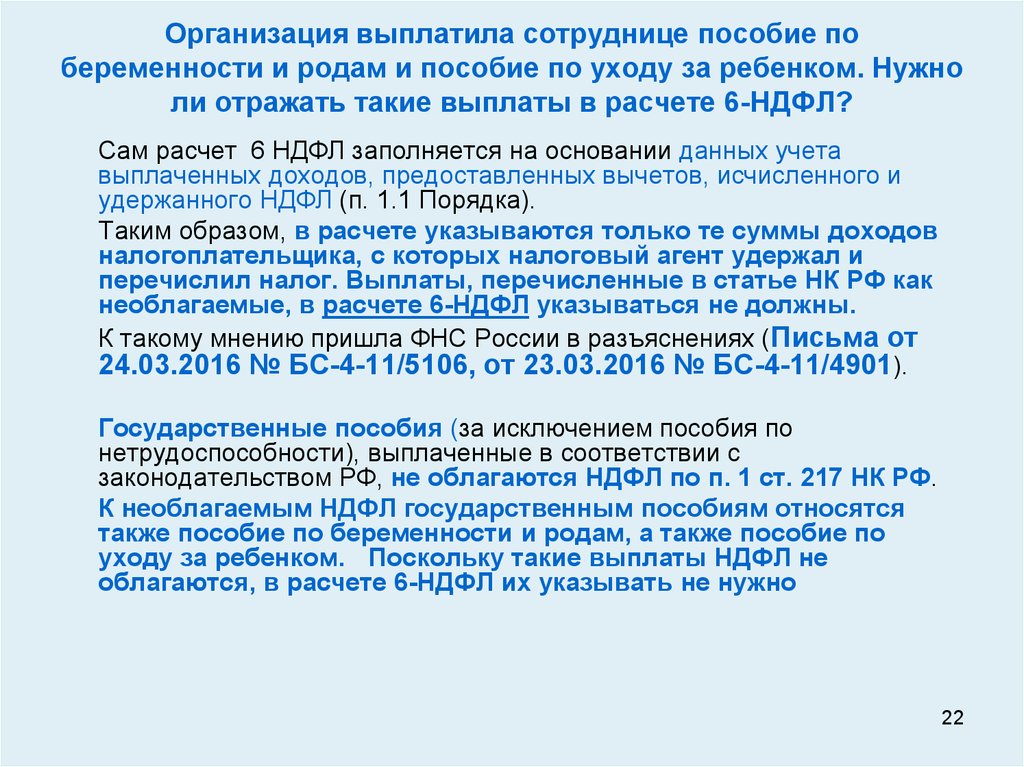 Организация выплатила сотруднице пособие по беременности и родам и пособие по уходу за ребенком. Нужно ли отражать такие выплаты в расчете 6-НДФЛ?

Сам расчет 6 НДФЛ заполняется на основании данных учета выплаченных доходов, предоставленных вычетов, исчисленного и удержанного НДФЛ (п. 1.1 Порядка).

Таким образом, в расчете указываются только те суммы доходов налогоплательщика, с которых налоговый агент удержал и перечислил налог. Выплаты, перечисленные в статье НК РФ как необлагаемые, в расчете 6-НДФЛ указываться не должны.

К такому мнению пришла ФНС России в разъяснениях (Письма от 24.03.2016 № БС-4-11/5106, от 23.03.2016 № БС-4-11/4901).

Государственные пособия (за исключением пособия по нетрудоспособности), выплаченные в соответствии с законодательством РФ, не облагаются НДФЛ по п. 1 ст. 217 НК РФ.

К необлагаемым НДФЛ государственным пособиям относятся также пособие по беременности и родам, а также пособие по уходу за ребенком. Поскольку такие выплаты НДФЛ не облагаются, в расчете 6-НДФЛ их указывать не нужно

22